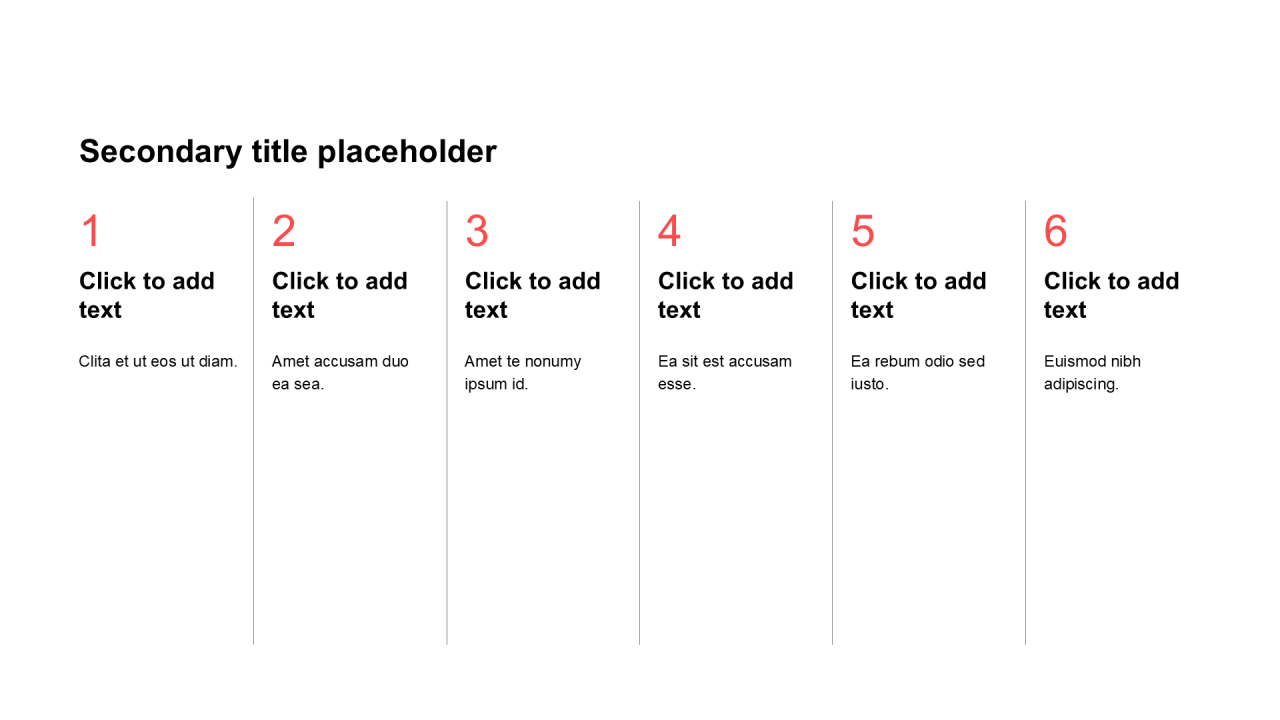 Secondary title placeholder

1

Click to add text

Clita et ut eos ut diam.

2

Click to add text

Amet accusam duo ea sea.

3

Click to add text

Amet te nonumy ipsum id.

4

Click to add text

Ea sit est accusam esse.

5

Click to add text

Ea rebum odio sed iusto.

6

Click to add text

Euismod nibh adipiscing.